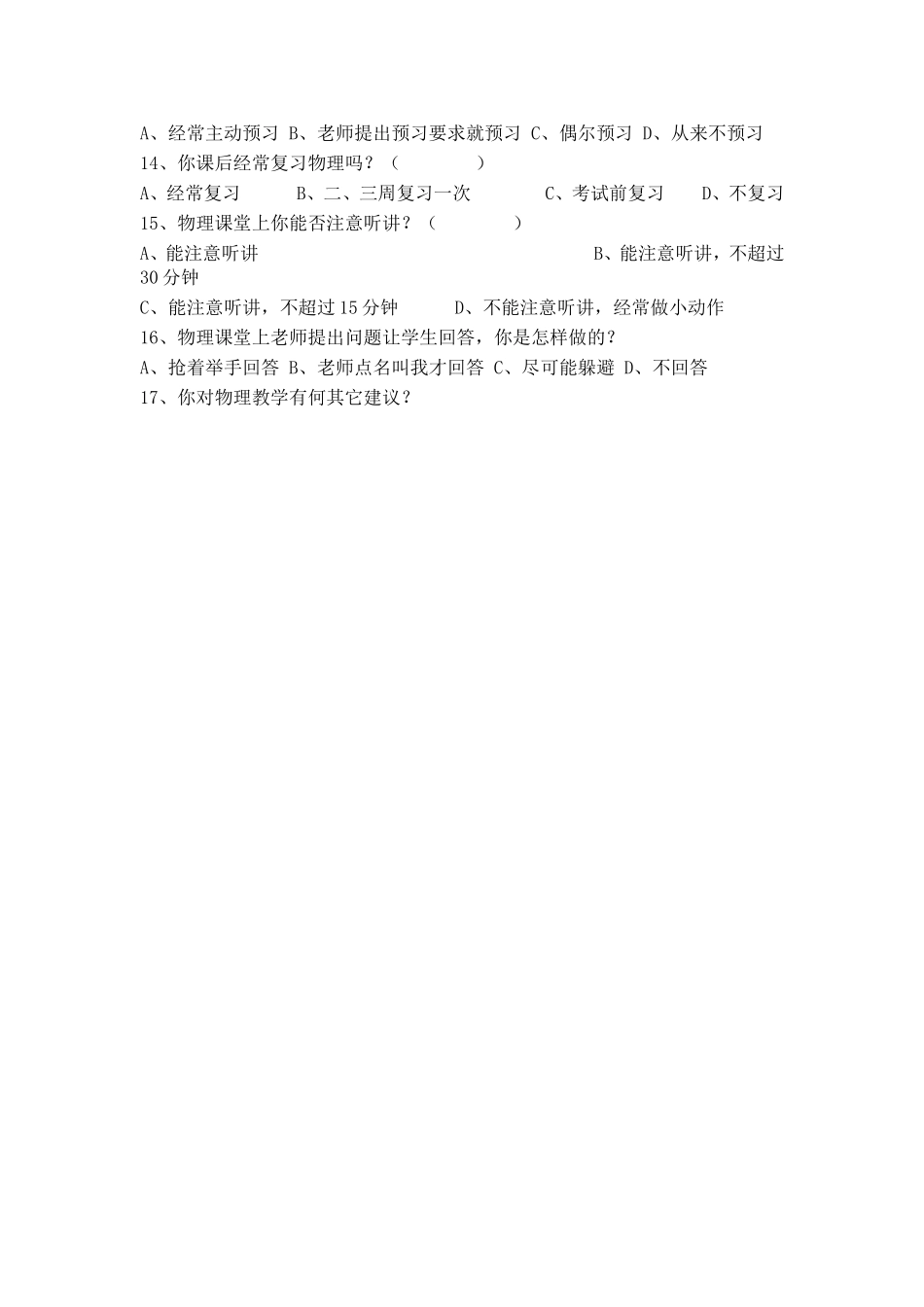 A、经常主动预习 B、老师提出预习要求就预习 C、偶尔预习 D、从来不预习
14、你课后经常复习物理吗？（　　　　）
A、经常复习　　B、二、三周复习一次　　C、考试前复习　　D、不复习
15、物理课堂上你能否注意听讲？（　　　　）
A、能注意听讲　　B、能注意听讲，不超过30分钟
C、能注意听讲，不超过15分钟　　D、不能注意听讲，经常做小动作
16、物理课堂上老师提出问题让学生回答，你是怎样做的？
A、抢着举手回答 B、老师点名叫我才回答 C、尽可能躲避 D、不回答
17、你对物理教学有何其它建议？